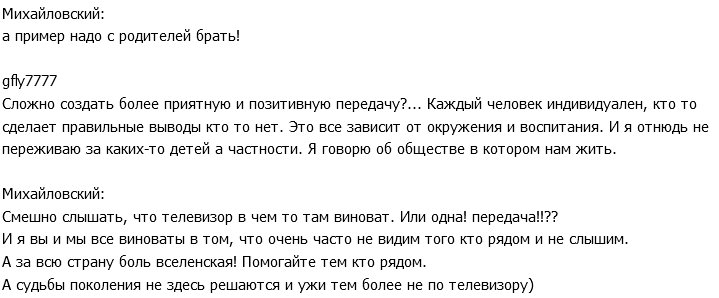 Михайловский:
а пример надо с родителей брать!

gfly7777
Сложно создать более приятную и позитивную передачу?... Каждый человек индивидуален, кто то сделает правильные выводы кто то нет. Это все зависит от окружения и воспитания. И я отнюдь не переживаю за каких-то детей а частности. Я говорю об обществе в котором нам жить.

Михайловский:
Смешно слышать, что телевизор в чем то там виноват. Или одна! передача!!??
И я вы и мы все виноваты в том, что очень часто не видим того кто рядом и не слышим.
А за всю страну боль вселенская! Помогайте тем кто рядом.
А судьбы поколения не здесь решаются и ужи тем более не по телевизору)